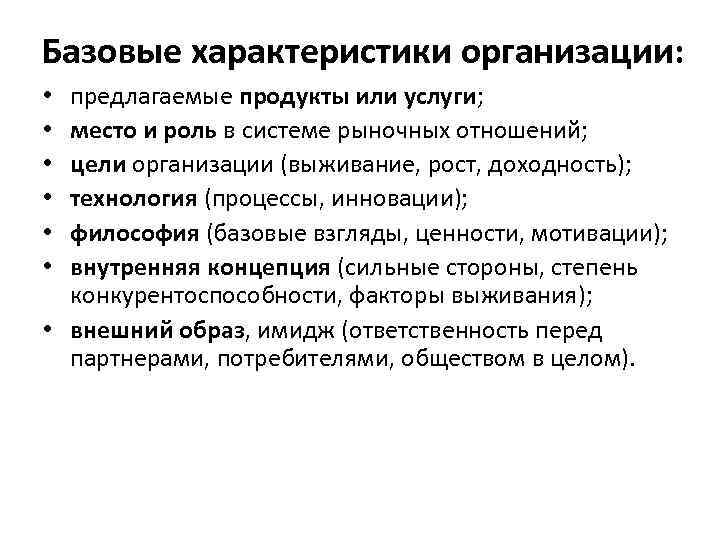 Базовые характеристики организации:

• предлагаемые продукты или услуги;
• место и роль в системе рыночных отношений;
• цели организации (выживание, рост, доходность);
• технология (процессы, инновации);
• философия (базовые взгляды, ценности, мотивации);
• внутренняя концепция (сильные стороны, степень конкурентоспособности, факторы выживания);
• внешний образ, имидж (ответственность перед партнерами, потребителями, обществом в целом).